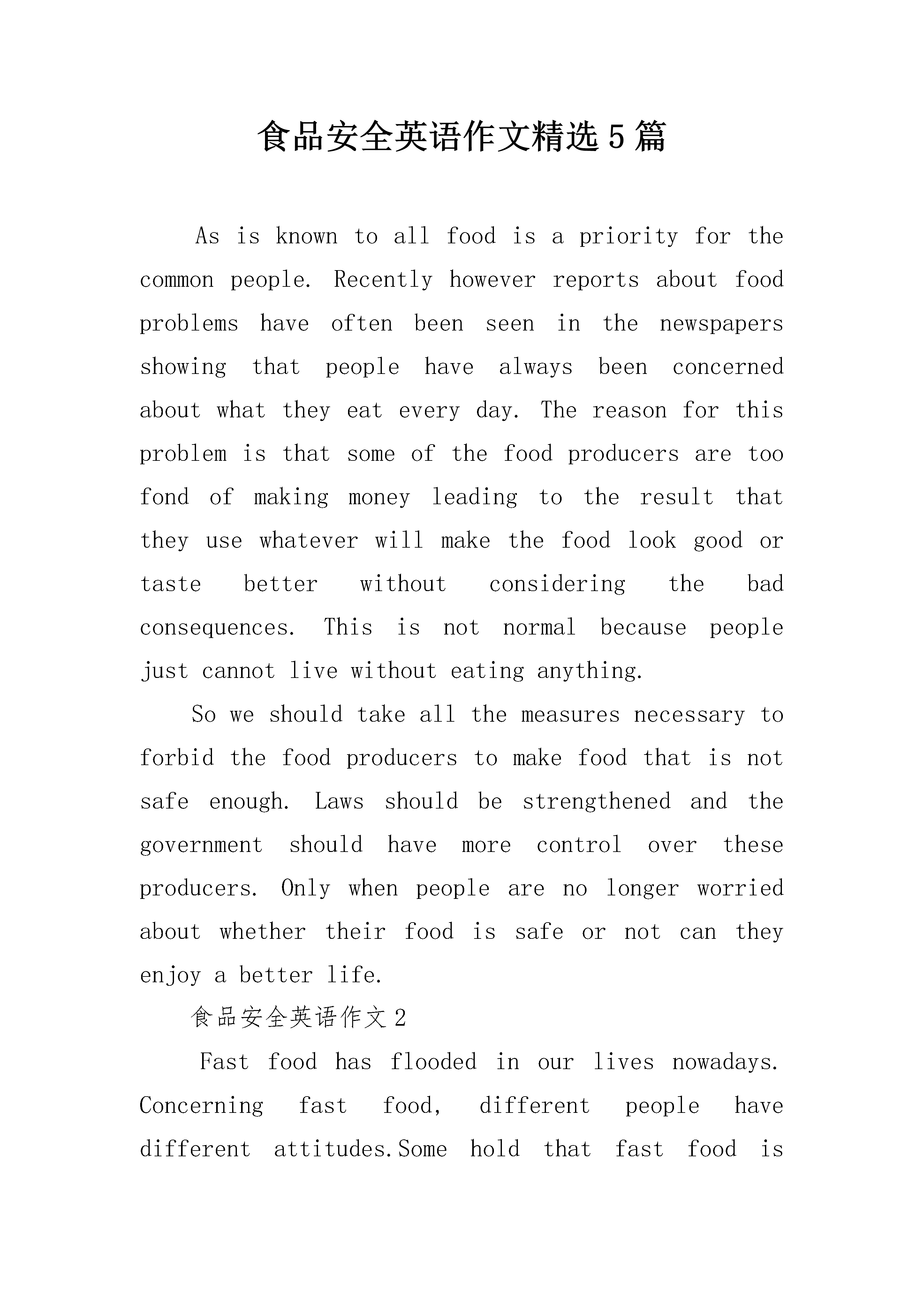 食品安全英语作文精选5篇

As is known to all food is a priority for the common people. Recently however reports about food problems have often been seen in the newspapers showing that people have always been concerned about what they eat every day. The reason for this problem is that some of the food producers are too fond of making money leading to the result that they use whatever will make the food look good or taste better without considering the bad consequences. This is not normal because people just cannot live without eating anything.

So we should take all the measures necessary to forbid the food producers to make food that is not safe enough. Laws should be strengthened and the government should have more control over these producers. Only when people are no longer worried about whether their food is safe or not can they enjoy a better life.

食品安全英语作文2

Fast food has flooded in our lives nowadays. Concerning fast food, different people have different attitudes.Some hold that fast food is